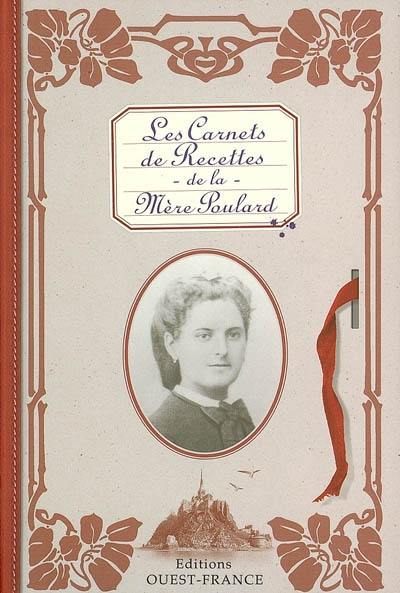 Les Carnets de Recettes
- de la -
Mère Poulard

Editions
OUEST-FRANCE